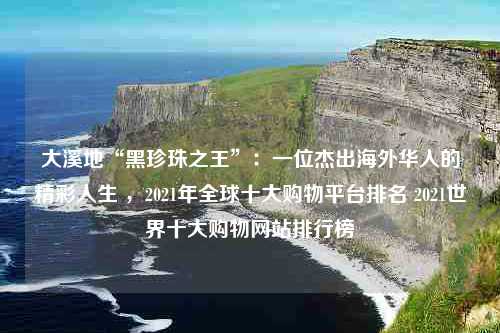 大溪地“黑珍珠之王”：一位杰出海外华人的精彩人生，2021年全球十大购物平台排名 2021世界十大购物网站排行榜